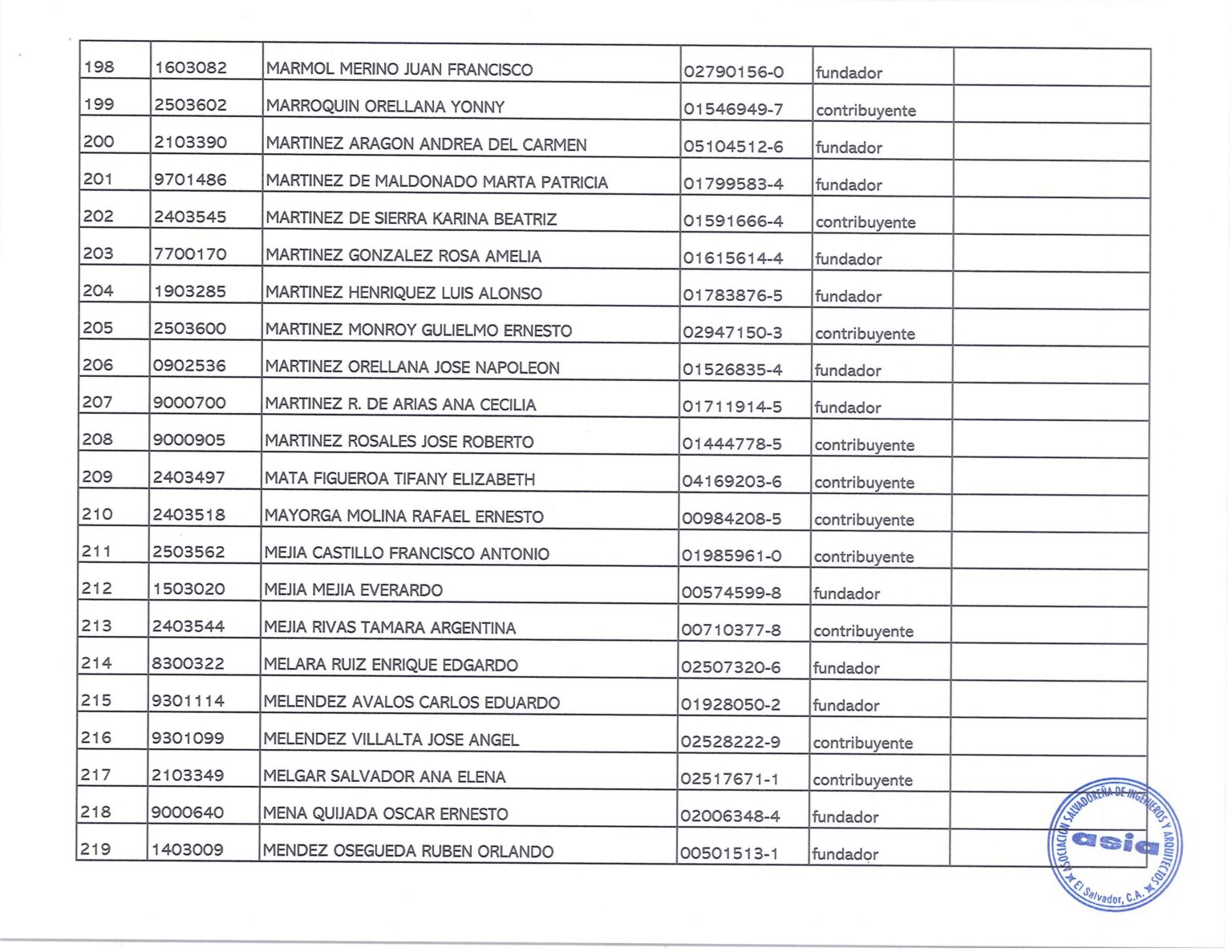 | 198 | 1603082 | MARMOL MERINO JUAN FRANCISCO | 02790156-0 | fundador | |
|---|---|---|---|---|---|
| 199 | 2503602 | MARROQUIN ORELLANA YONNY | 01546949-7 | contribuyente | |
| 200 | 2103390 | MARTINEZ ARAGON ANDREA DEL CARMEN | 05104512-6 | fundador | |
| 201 | 9701486 | MARTINEZ DE MALDONADO MARTA PATRICIA | 01799583-4 | fundador | |
| 202 | 2403545 | MARTINEZ DE SIERRA KARINA BEATRIZ | 01591666-4 | contribuyente | |
| 203 | 7700170 | MARTINEZ GONZALEZ ROSA AMELIA | 01615614-4 | fundador | |
| 204 | 1903285 | MARTINEZ HENRIQUEZ LUIS ALONSO | 01783876-5 | fundador | |
| 205 | 2503600 | MARTINEZ MONROY GULIELMO ERNESTO | 02947150-3 | contribuyente | |
| 206 | 0902536 | MARTINEZ ORELLANA JOSE NAPOLEON | 01526835-4 | fundador | |
| 207 | 9000700 | MARTINEZ R. DE ARIAS ANA CECILIA | 01711914-5 | fundador | |
| 208 | 9000905 | MARTINEZ ROSALES JOSE ROBERTO | 01444778-5 | contribuyente | |
| 209 | 2403497 | MATA FIGUEROA TIFANY ELIZABETH | 04169203-6 | contribuyente | |
| 210 | 2403518 | MAYORGA MOLINA RAFAEL ERNESTO | 00984208-5 | contribuyente | |
| 211 | 2503562 | MEJIA CASTILLO FRANCISCO ANTONIO | 01985961-0 | contribuyente | |
| 212 | 1503020 | MEJIA MEJIA EVERARDO | 00574599-8 | fundador | |
| 213 | 2403544 | MEJIA RIVAS TAMARA ARGENTINA | 00710377-8 | contribuyente | |
| 214 | 8300322 | MELARA RUIZ ENRIQUE EDGARDO | 02507320-6 | fundador | |
| 215 | 9301114 | MELENDEZ AVALOS CARLOS EDUARDO | 01928050-2 | fundador | |
| 216 | 9301099 | MELENDEZ VILLALTA JOSE ANGEL | 02528222-9 | contribuyente | |
| 217 | 2103349 | MELGAR SALVADOR ANA ELENA | 02517671-1 | contribuyente | |
| 218 | 9000640 | MENA QUIJADA OSCAR ERNESTO | 02006348-4 | fundador | |
| 219 | 1403009 | MENDEZ OSEGUEDA RUBEN ORLANDO | 00501513-1 | fundador | |

ASOCIACION SALVADOREÑA DE INGENIEROS Y ARQUITECTOS
asia
El Salvador, C.A.